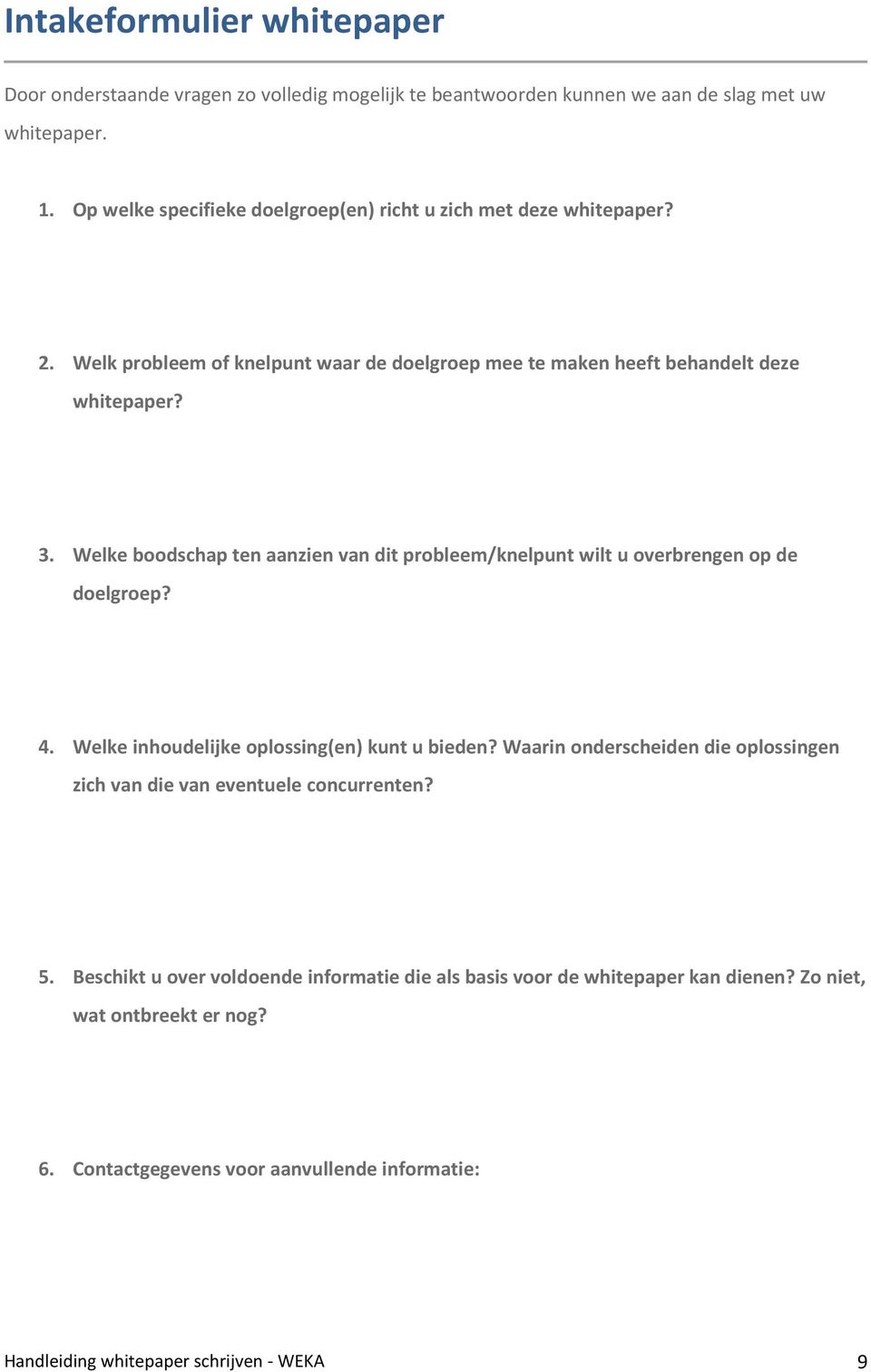 Intakeformulier whitepaper

Door onderstaande vragen zo volledig mogelijk te beantwoorden kunnen we aan de slag met uw whitepaper.

1. Op welke specifieke doelgroep(en) richt u zich met deze whitepaper?

2. Welk probleem of knelpunt waar de doelgroep mee te maken heeft behandelt deze whitepaper?

3. Welke boodschap ten aanzien van dit probleem/knelpunt wilt u overbrengen op de doelgroep?

4. Welke inhoudelijke oplossing(en) kunt u bieden? Waarin onderscheiden die oplossingen zich van die van eventuele concurrenten?

5. Beschikt u over voldoende informatie die als basis voor de whitepaper kan dienen? Zo niet, wat ontbreekt er nog?

6. Contactgegevens voor aanvullende informatie:

Handleiding whitepaper schrijven - WEKA

9